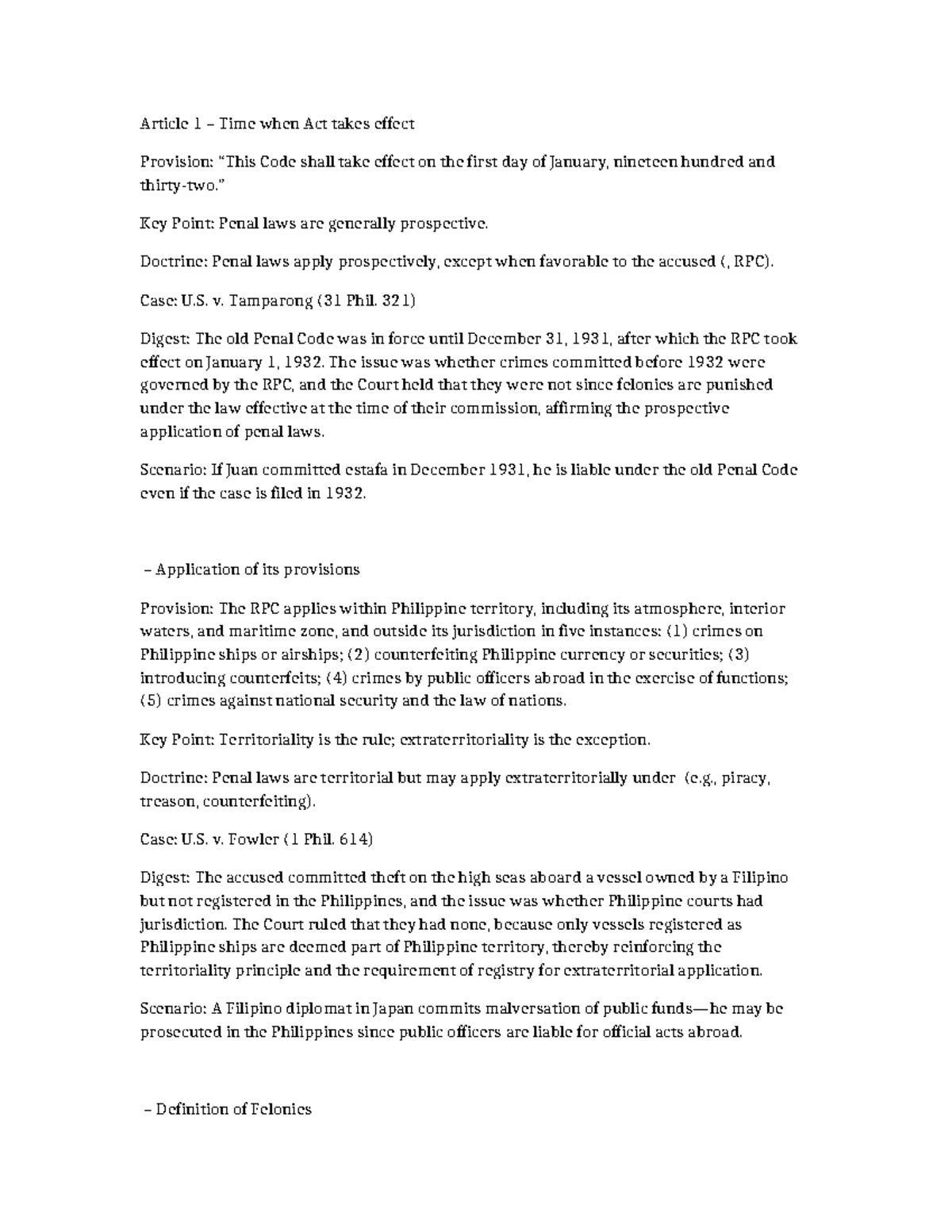 Article 1 – Time when Act takes effect

Provision: "This Code shall take effect on the first day of January, nineteen hundred and thirty-two."

Key Point: Penal laws are generally prospective.

Doctrine: Penal laws apply prospectively, except when favorable to the accused (, RPC).

Case: U.S. v. Tamparong (31 Phil. 321)

Digest: The old Penal Code was in force until December 31, 1931, after which the RPC took effect on January 1, 1932. The issue was whether crimes committed before 1932 were governed by the RPC, and the Court held that they were not since felonies are punished under the law effective at the time of their commission, affirming the prospective application of penal laws.

Scenario: If Juan committed estafa in December 1931, he is liable under the old Penal Code even if the case is filed in 1932.

– Application of its provisions

Provision: The RPC applies within Philippine territory, including its atmosphere, interior waters, and maritime zone, and outside its jurisdiction in five instances: (1) crimes on Philippine ships or airships; (2) counterfeiting Philippine currency or securities; (3) introducing counterfeits; (4) crimes by public officers abroad in the exercise of functions; (5) crimes against national security and the law of nations.

Key Point: Territoriality is the rule; extraterritoriality is the exception.

Doctrine: Penal laws are territorial but may apply extraterritorially under (e.g., piracy, treason, counterfeiting).

Case: U.S. v. Fowler (1 Phil. 614)

Digest: The accused committed theft on the high seas aboard a vessel owned by a Filipino but not registered in the Philippines, and the issue was whether Philippine courts had jurisdiction. The Court ruled that they had none, because only vessels registered as Philippine ships are deemed part of Philippine territory, thereby reinforcing the territoriality principle and the requirement of registry for extraterritorial application.

Scenario: A Filipino diplomat in Japan commits malversation of public funds—he may be prosecuted in the Philippines since public officers are liable for official acts abroad.

– Definition of Felonies